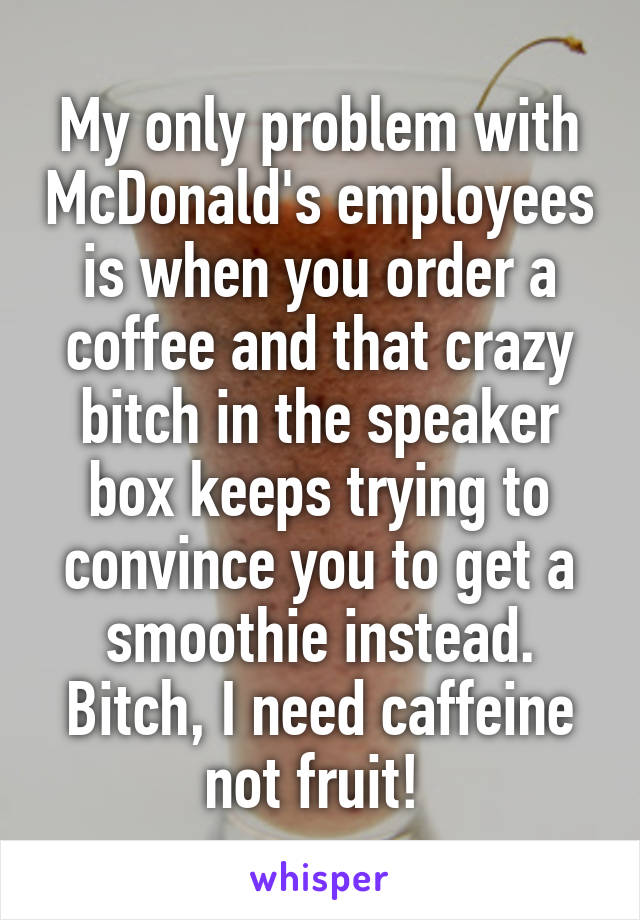 My only problem with McDonald's employees is when you order a coffee and that crazy bitch in the speaker box keeps trying to convince you to get a smoothie instead. Bitch, I need caffeine not fruit!

whisper